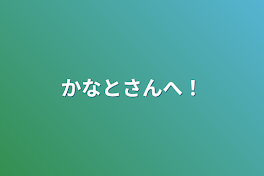 かなとさんへ！